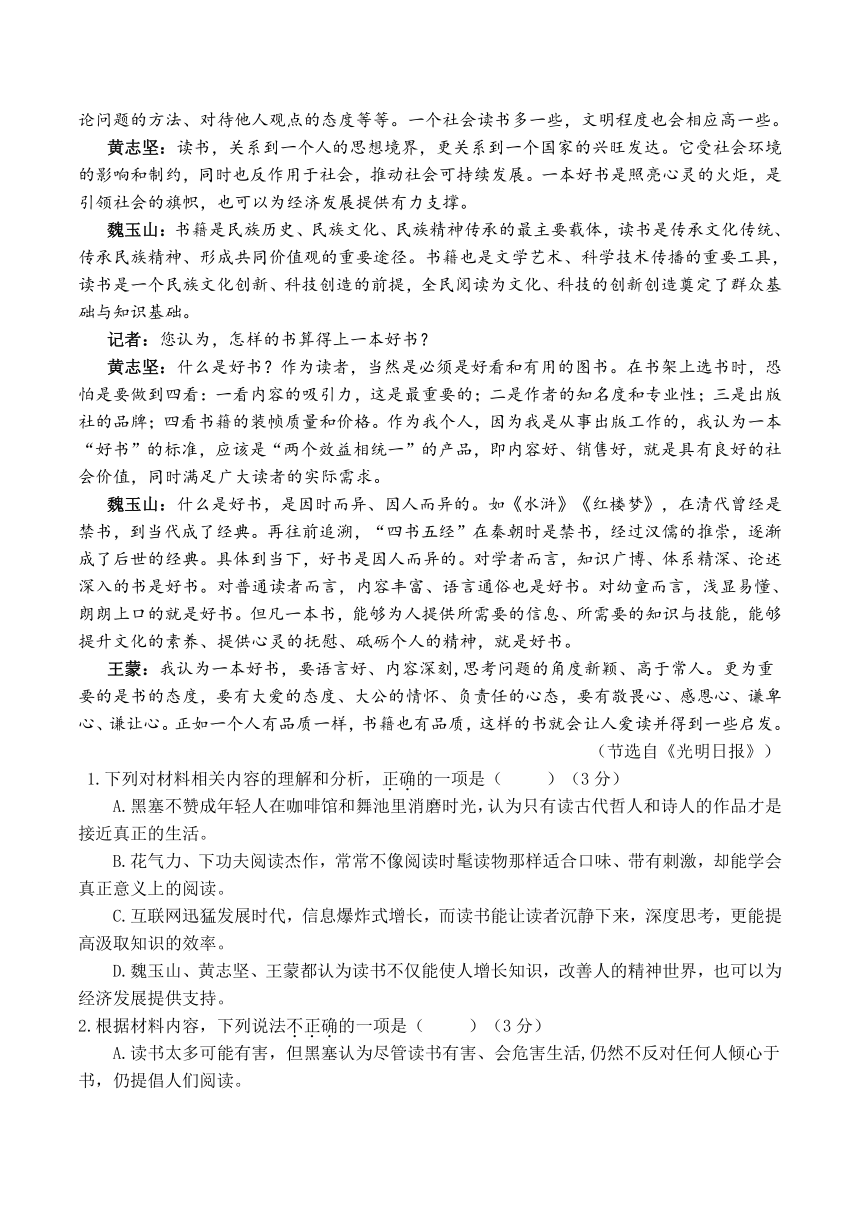 论问题的方法、对待他人观点的态度等等。一个社会读书多一些，文明程度也会相应高一些。

黄志坚：读书，关系到一个人的思想境界，更关系到一个国家的兴旺发达。它受社会环境的影响和制约，同时也反作用于社会，推动社会可持续发展。一本好书是照亮心灵的火炬，是引领社会的旗帜，也可以为经济发展提供有力支撑。

魏玉山：书籍是民族历史、民族文化、民族精神传承的最主要载体，读书是传承文化传统、传承民族精神、形成共同价值观的重要途径。书籍也是文学艺术、科学技术传播的重要工具，读书是一个民族文化创新、科技创造的前提，全民阅读为文化、科技的创新创造奠定了群众基础与知识基础。

记者：您认为，怎样的书算得上一本好书？

黄志坚：什么是好书？作为读者，当然是必须是好看和有用的图书。在书架上选书时，恐怕是要做到四看：一看内容的吸引力，这是最重要的；二是作者的知名度和专业性；三是出版社的品牌；四看书籍的装帧质量和价格。作为我个人，因为我是从事出版工作的，我认为一本“好书”的标准，应该是“两个效益相统一”的产品，即内容好、销售好，就是具有良好的社会价值，同时满足广大读者的实际需求。

魏玉山：什么是好书，是因时而异、因人而异的。如《水浒》《红楼梦》，在清代曾经是禁书，到当代成了经典。再往前追溯，“四书五经”在秦朝时是禁书，经过汉儒的推崇，逐渐成了后世的经典。具体到当下，好书是因人而异的。对学者而言，知识广博、体系精深、论述深入的书是好书。对普通读者而言，内容丰富、语言通俗也是好书。对幼童而言，浅显易懂、朗朗上口的就是好书。但凡一本书，能够为人提供所需要的信息、所需要的知识与技能，能够提升文化的素养、提供心灵的抚慰、砥砺个人的精神，就是好书。

王蒙：我认为一本好书，要语言好、内容深刻，思考问题的角度新颖、高于常人。更为重要的是书的态度，要有大爱的态度、大公的情怀、负责任的心态，要有敬畏心、感恩心、谦卑心、谦让心。正如一个人有品质一样，书籍也有品质，这样的书就会让人爱读并得到一些启发。

（节选自《光明日报》）

1.下列对材料相关内容的理解和分析，正确的一项是（　　）（3分）

A.黑塞不赞成年轻人在咖啡馆和舞池里消磨时光，认为只有读古代哲人和诗人的作品才是接近真正的生活。

B.花气力、下功夫阅读杰作，常常不像阅读时髦读物那样适合口味、带有刺激，却能学会真正意义上的阅读。

C.互联网迅猛发展时代，信息爆炸式增长，而读书能让读者沉静下来，深度思考，更能提高汲取知识的效率。

D.魏玉山、黄志坚、王蒙都认为读书不仅能使人增长知识，改善人的精神世界，也可以为经济发展提供支持。

2.根据材料内容，下列说法不正确的一项是（　　）（3分）

A.读书太多可能有害，但黑塞认为尽管读书有害、会危害生活，仍然不反对任何人倾心于书，仍提倡人们阅读。